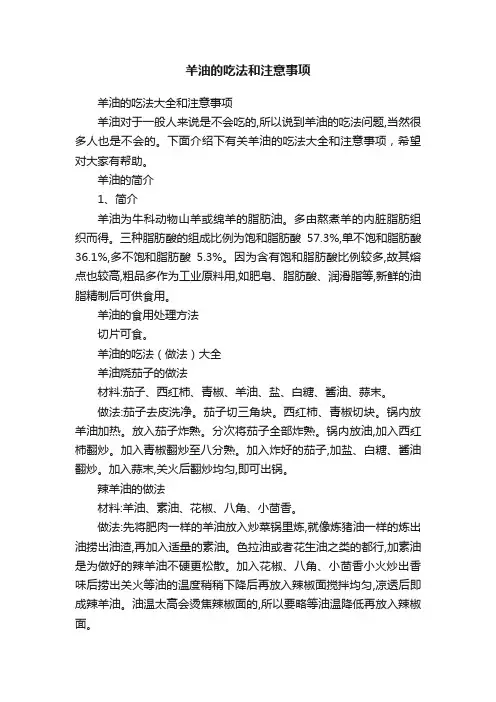 羊油的吃法和注意事项

羊油的吃法大全和注意事项

羊油对于一般人来说是不会吃的,所以说到羊油的吃法问题,当然很多人也是不会的。下面介绍下有关羊油的吃法大全和注意事项，希望对大家有帮助。

羊油的简介

1、简介

羊油为牛科动物山羊或绵羊的脂肪油。多由熬煮羊的内脏脂肪组织而得。三种脂肪酸的组成比例为饱和脂肪酸 57.3%,单不饱和脂肪酸 36.1%,多不饱和脂肪酸 5.3%。因为含有饱和脂肪酸比例较多,故其熔点也较高,粗品多作为工业原料用,如肥皂、脂肪酸、润滑脂等,新鲜的油脂精制后可供食用。

羊油的食用处理方法

切片可食。

羊油的吃法（做法）大全

羊油烧茄子的做法

材料:茄子、西红柿、青椒、羊油、盐、白糖、酱油、蒜末。

做法:茄子去皮洗净。茄子切三角块。西红柿、青椒切块。锅内放羊油加热。放入茄子炸熟。分次将茄子全部炸熟。锅内放油,加入西红柿翻炒。加入青椒翻炒至八分熟。加入炸好的茄子,加盐、白糖、酱油翻炒。加入蒜末,关火后翻炒均匀,即可出锅。

辣羊油的做法

材料:羊油、素油、花椒、八角、小茴香。

做法:先将肥肉一样的羊油放入炒菜锅里炼,就像炼猪油一样的炼出油捞出油渣,再加入适量的素油。色拉油或者花生油之类的都行,加素油是为做好的辣羊油不硬更松散。加入花椒、八角、小茴香小火炒出香味后捞出关火等油的温度稍稍下降后再放入辣椒面搅拌均匀,凉透后即成辣羊油。油温太高会烫焦辣椒面的,所以要略等油温降低再放入辣椒面。